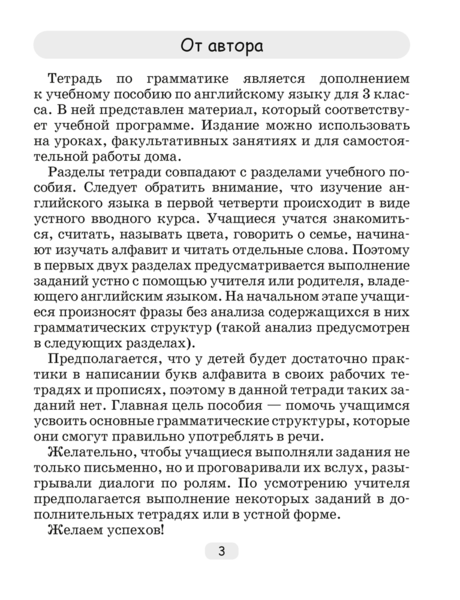 От автора

Тетрадь по грамматике является дополнением к учебному пособию по английскому языку для 3 класса. В ней представлен материал, который соответствует учебной программе. Издание можно использовать на уроках, факультативных занятиях и для самостоятельной работы дома.

Разделы тетради совпадают с разделами учебного пособия. Следует обратить внимание, что изучение английского языка в первой четверти происходит в виде устного вводного курса. Учащиеся учатся знакомиться, считать, называть цвета, говорить о семье, начинают изучать алфавит и читать отдельные слова. Поэтому в первых двух разделах предусматривается выполнение заданий устно с помощью учителя или родителя, владеющего английским языком. На начальном этапе учащиеся произносят фразы без анализа содержащихся в них грамматических структур (такой анализ предусмотрен в следующих разделах).

Предполагается, что у детей будет достаточно практики в написании букв алфавита в своих рабочих тетрадях и прописях, поэтому в данной тетради таких заданий нет. Главная цель пособия — помочь учащимся усвоить основные грамматические структуры, которые они смогут правильно употреблять в речи.

Желательно, чтобы учащиеся выполняли задания не только письменно, но и проговаривали их вслух, разыгрывали диалоги по ролям. По усмотрению учителя предполагается выполнение некоторых заданий в дополнительных тетрадях или в устной форме.

Желаем успехов!

3